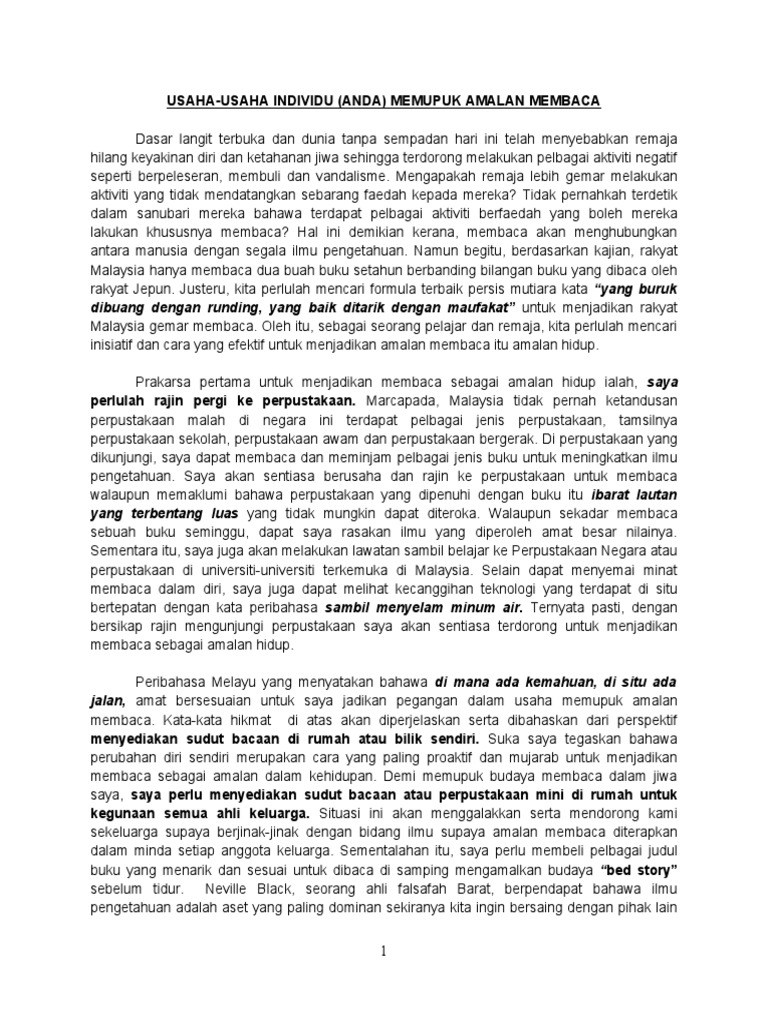 USAHA-USAHA INDIVIDU (ANDA) MEMUPUK AMALAN MEMBACA

Dasar langit terbuka dan dunia tanpa sempadan hari ini telah menyebabkan remaja hilang keyakinan diri dan ketahanan jiwa sehingga terdorong melakukan pelbagai aktiviti negatif seperti berpeleseran, membuli dan vandalisme. Mengapakah remaja lebih gemar melakukan aktiviti yang tidak mendatangkan sebarang faedah kepada mereka? Tidak pernahkah terdetik dalam sanubari mereka bahawa terdapat pelbagai aktiviti berfaedah yang boleh mereka lakukan khususnya membaca? Hal ini demikian kerana, membaca akan menghubungkan antara manusia dengan segala ilmu pengetahuan. Namun begitu, berdasarkan kajian, rakyat Malaysia hanya membaca dua buah buku setahun berbanding bilangan buku yang dibaca oleh rakyat Jepun. Justeru, kita perlulah mencari formula terbaik persis mutiara kata "yang buruk dibuang dengan runding, yang baik ditarik dengan maufakat" untuk menjadikan rakyat Malaysia gemar membaca. Oleh itu, sebagai seorang pelajar dan remaja, kita perlulah mencari inisiatif dan cara yang efektif untuk menjadikan amalan membaca itu amalan hidup.

Prakarsa pertama untuk menjadikan membaca sebagai amalan hidup ialah, saya perlulah rajin pergi ke perpustakaan. Marcapada, Malaysia tidak pernah ketandusan perpustakaan malah di negara ini terdapat pelbagai jenis perpustakaan, tamsilnya perpustakaan sekolah, perpustakaan awam dan perpustakaan bergerak. Di perpustakaan yang dikunjungi, saya dapat membaca dan meminjam pelbagai jenis buku untuk meningkatkan ilmu pengetahuan. Saya akan sentiasa berusaha dan rajin ke perpustakaan untuk membaca walaupun memaklumi bahawa perpustakaan yang dipenuhi dengan buku itu ibarat lautan yang terbentang luas yang tidak mungkin dapat diteroka. Walaupun sekadar membaca sebuah buku seminggu, dapat saya rasakan ilmu yang diperoleh amat besar nilainya. Sementara itu, saya juga akan melakukan lawatan sambil belajar ke Perpustakaan Negara atau perpustakaan di universiti-universiti terkemuka di Malaysia. Selain dapat menyemai minat membaca dalam diri, saya juga dapat melihat kecanggihan teknologi yang terdapat di situ bertepatan dengan kata peribahasa sambil menyelam minum air. Ternyata pasti, dengan bersikap rajin mengunjungi perpustakaan saya akan sentiasa terdorong untuk menjadikan membaca sebagai amalan hidup.

Peribahasa Melayu yang menyatakan bahawa di mana ada kemahuan, di situ ada jalan, amat bersesuaian untuk saya jadikan pegangan dalam usaha memupuk amalan membaca. Kata-kata hikmat di atas akan diperjelaskan serta dibahaskan dari perspektif menyediakan sudut bacaan di rumah atau bilik sendiri. Suka saya tegaskan bahawa perubahan diri sendiri merupakan cara yang paling proaktif dan mujarab untuk menjadikan membaca sebagai amalan dalam kehidupan. Demi memupuk budaya membaca dalam jiwa saya, saya perlu menyediakan sudut bacaan atau perpustakaan mini di rumah untuk kegunaan semua ahli keluarga. Situasi ini akan menggalakkan serta mendorong kami sekeluarga supaya berjinak-jinak dengan bidang ilmu supaya amalan membaca diterapkan dalam minda setiap anggota keluarga. Sementalahan itu, saya perlu membeli pelbagai judul buku yang menarik dan sesuai untuk dibaca di samping mengamalkan budaya "bed story" sebelum tidur. Neville Black, seorang ahli falsafah Barat, berpendapat bahawa ilmu pengetahuan adalah aset yang paling dominan sekiranya kita ingin bersaing dengan pihak lain

1